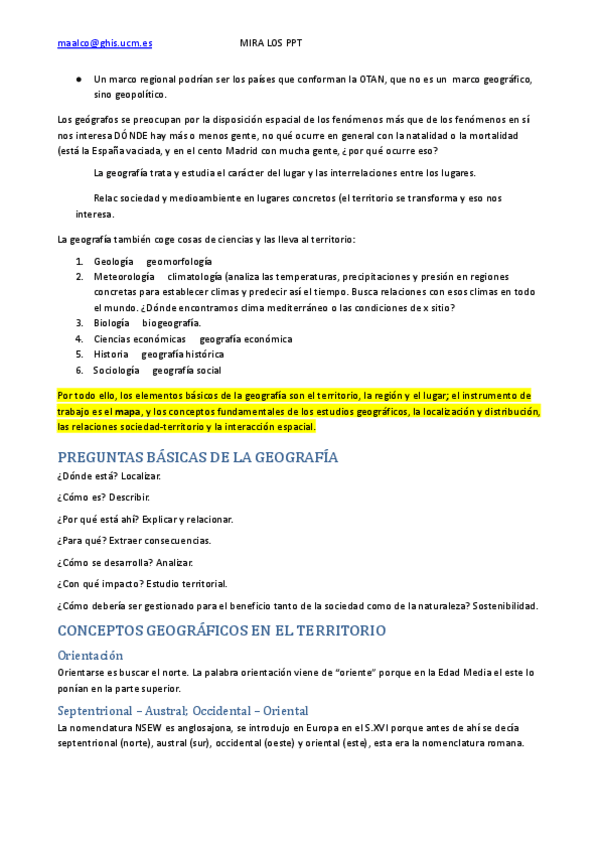 maalco@ghis.ucm.es MIRA LOS PPT

● Un marco regional podrían ser los países que conforman la OTAN, que no es un marco geográfico, sino geopolítico.

Los geógrafos se preocupan por la disposición espacial de los fenómenos más que de los fenómenos en sí nos interesa DÓNDE hay más o menos gente, no qué ocurre en general con la natalidad o la mortalidad (está la España vaciada, y en el cento Madrid con mucha gente, ¿por qué ocurre eso?

La geografía trata y estudia el carácter del lugar y las interrelaciones entre los lugares.

Relac sociedad y medioambiente en lugares concretos (el territorio se transforma y eso nos interesa.

La geografía también coge cosas de ciencias y las lleva al territorio:

1. Geología geomorfología
2. Meteorología climatología (analiza las temperaturas, precipitaciones y presión en regiones concretas para establecer climas y predecir así el tiempo. Busca relaciones con esos climas en todo el mundo. ¿Dónde encontramos clima mediterráneo o las condiciones de x sitio?
3. Biología biogeografía.
4. Ciencias económicas geografía económica
5. Historia geografía histórica
6. Sociología geografía social

Por todo ello, los elementos básicos de la geografía son el territorio, la región y el lugar; el instrumento de trabajo es el mapa, y los conceptos fundamentales de los estudios geográficos, la localización y distribución, las relaciones sociedad-territorio y la interacción espacial.

PREGUNTAS BÁSICAS DE LA GEOGRAFÍA

¿Dónde está? Localizar.

¿Cómo es? Describir.

¿Por qué está ahí? Explicar y relacionar.

¿Para qué? Extraer consecuencias.

¿Cómo se desarrolla? Analizar.

¿Con qué impacto? Estudio territorial.

¿Cómo debería ser gestionado para el beneficio tanto de la sociedad como de la naturaleza? Sostenibilidad.

CONCEPTOS GEOGRÁFICOS EN EL TERRITORIO

Orientación

Orientarse es buscar el norte. La palabra orientación viene de "oriente" porque en la Edad Media el este lo ponían en la parte superior.

Septentrional – Austral; Occidental – Oriental

La nomenclatura NSEW es anglosajona, se introdujo en Europa en el S.XVI porque antes de ahí se decía septentrional (norte), austral (sur), occidental (oeste) y oriental (este), esta era la nomenclatura romana.